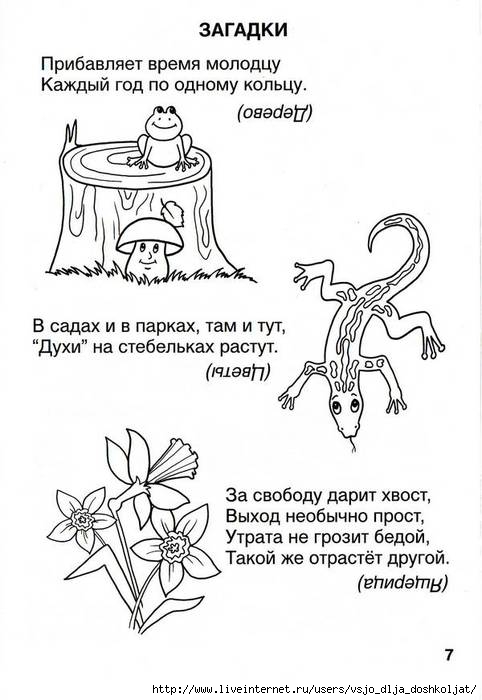 ЗАГАДКИ

Прибавляет время молодцу
Каждый год по одному кольцу.

(Дерево)

В садах и в парках, там и тут,
"Духи" на стебельках растут.

(Цветы)

За свободу дарит хвост,
Выход необычно прост,
Утрата не грозит бедой,
Такой же отрастёт другой.

(Ящерица)

7

http://www.liveinternet.ru/users/vsjo_dlja_doshkoljat/